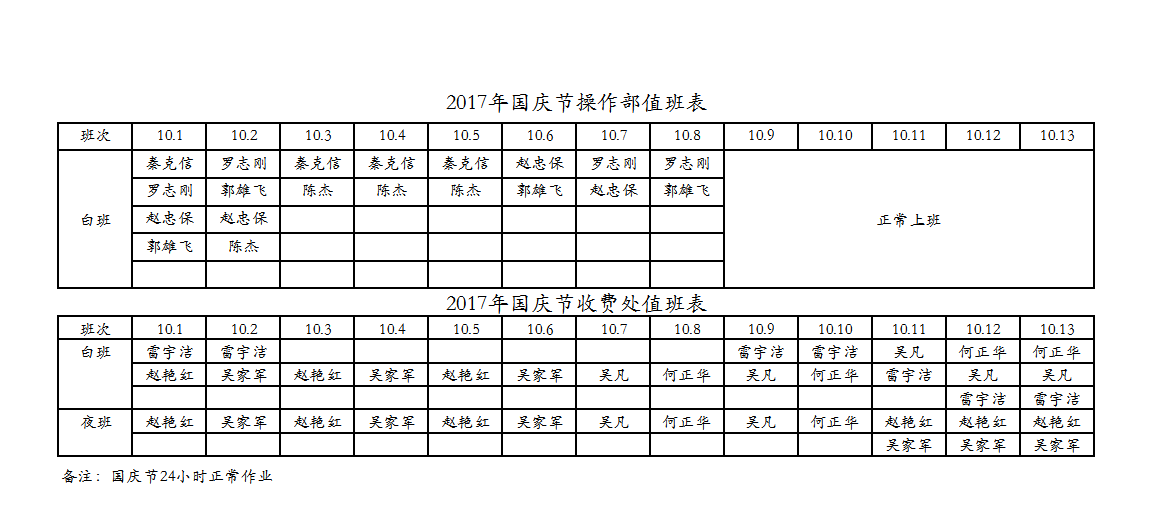 2017年国庆节操作部值班表

| 班次 | 10.1 | 10.2 | 10.3 | 10.4 | 10.5 | 10.6 | 10.7 | 10.8 | 10.9 | 10.10 | 10.11 | 10.12 | 10.13 |
|---|---|---|---|---|---|---|---|---|---|---|---|---|---|
| 白班 | 秦克信 | 罗志刚 | 秦克信 | 秦克信 | 秦克信 | 赵忠保 | 罗志刚 | 罗志刚 | 正常上班 | | | | |
| | 罗志刚 | 郭雄飞 | 陈杰 | 陈杰 | 陈杰 | 郭雄飞 | 赵忠保 | 郭雄飞 | | | | | |
| | 赵忠保 | 赵忠保 | | | | | | | | | | | |
| | 郭雄飞 | 陈杰 | | | | | | | | | | | |
| | | | | | | | | | | | | | |

2017年国庆节收费处值班表

| 班次 | 10.1 | 10.2 | 10.3 | 10.4 | 10.5 | 10.6 | 10.7 | 10.8 | 10.9 | 10.10 | 10.11 | 10.12 | 10.13 |
|---|---|---|---|---|---|---|---|---|---|---|---|---|---|
| 白班 | 雷宇洁 | 雷宇洁 | | | | | | | 雷宇洁 | 雷宇洁 | 吴凡 | 何正华 | 何正华 |
| | 赵艳红 | 吴家军 | 赵艳红 | 吴家军 | 赵艳红 | 吴家军 | 吴凡 | 何正华 | 吴凡 | 何正华 | 雷宇洁 | 吴凡 | 吴凡 |
| | | | | | | | | | | | | 雷宇洁 | 雷宇洁 |
| 夜班 | 赵艳红 | 吴家军 | 赵艳红 | 吴家军 | 赵艳红 | 吴家军 | 吴凡 | 何正华 | 吴凡 | 何正华 | 赵艳红 | 赵艳红 | 赵艳红 |
| | | | | | | | | | | | 吴家军 | 吴家军 | 吴家军 |

备注：国庆节24小时正常作业